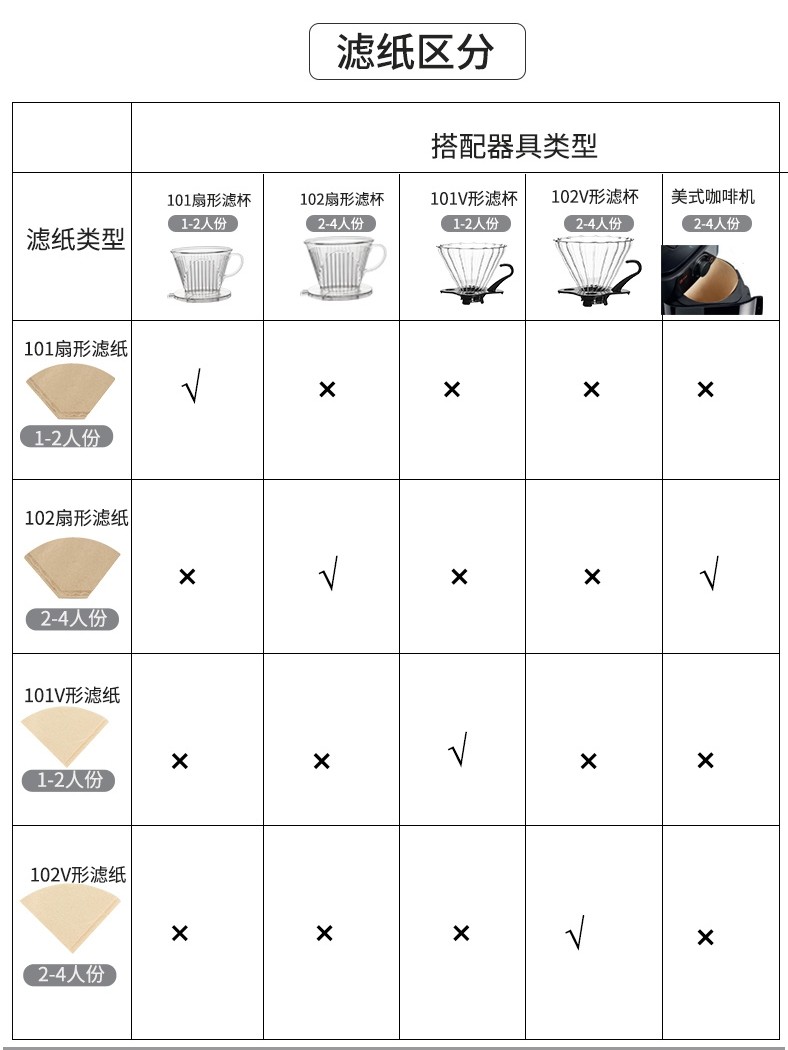 滤纸区分

| | 搭配器具类型 | | | | |
|---|---|---|---|---|---|
| 滤纸类型 | 101扇形滤杯 1-2人份 | 102扇形滤杯 2-4人份 | 101V形滤杯 1-2人份 | 102V形滤杯 2-4人份 | 美式咖啡机 2-4人份 |
| 101扇形滤纸 1-2人份 | √ | × | × | × | × |
| 102扇形滤纸 2-4人份 | × | √ | × | × | √ |
| 101V形滤纸 1-2人份 | × | × | √ | × | × |
| 102V形滤纸 2-4人份 | × | × | × | √ | × |